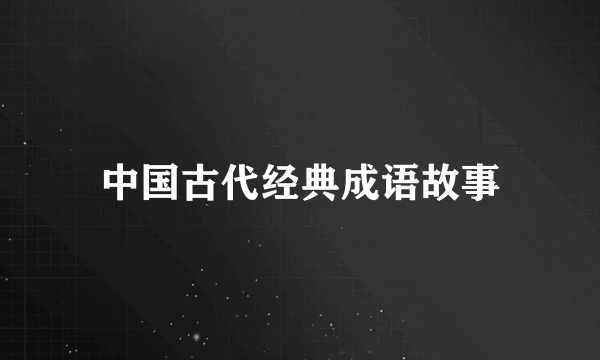 中国古代经典成语故事